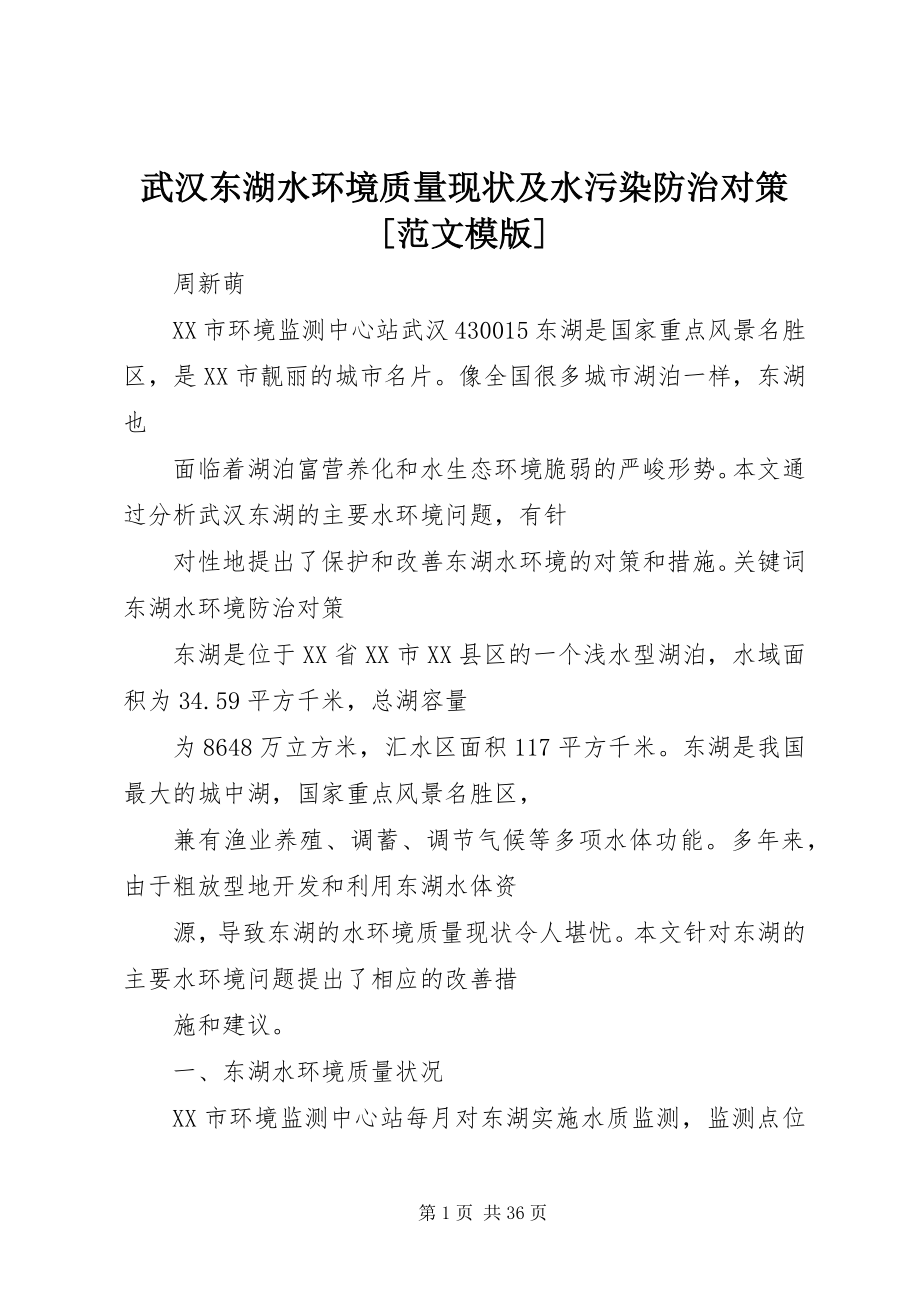 武汉东湖水环境质量现状及水污染防治对策[范文模版]

周新萌

XX市环境监测中心站武汉430015东湖是国家重点风景名胜区，是XX市靓丽的城市名片。像全国很多城市湖泊一样，东湖也

面临着湖泊富营养化和水生态环境脆弱的严峻形势。本文通过分析武汉东湖的主要水环境问题，有针

对性地提出了保护和改善东湖水环境的对策和措施。关键词东湖水环境防治对策

东湖是位于XX省XX市XX县区的一个浅水型湖泊，水域面积为34.59平方千米，总湖容量

为8648万立方米，汇水区面积117平方千米。东湖是我国最大的城中湖，国家重点风景名胜区，

兼有渔业养殖、调蓄、调节气候等多项水体功能。多年来，由于粗放型地开发和利用东湖水体资

源，导致东湖的水环境质量现状令人堪忧。本文针对东湖的主要水环境问题提出了相应的改善措

施和建议。

一、东湖水环境质量状况

XX市环境监测中心站每月对东湖实施水质监测，监测点位

第1页 共36页